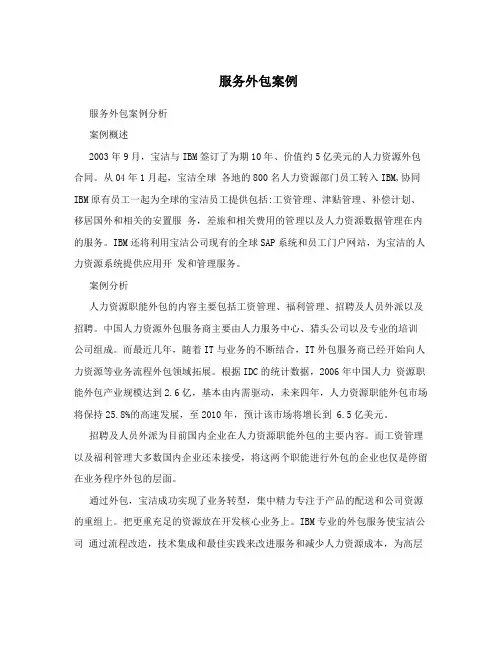 服务外包案例

服务外包案例分析

案例概述

2003年9月，宝洁与IBM签订了为期10年、价值约5亿美元的人力资源外包合同。从04年1月起，宝洁全球 各地的800名人力资源部门员工转入IBM,协同IBM原有员工一起为全球的宝洁员工提供包括:工资管理、津贴管理、补偿计划、移居国外和相关的安置服 务，差旅和相关费用的管理以及人力资源数据管理在内的服务。IBM还将利用宝洁公司现有的全球SAP系统和员工门户网站，为宝洁的人力资源系统提供应用开 发和管理服务。

案例分析

人力资源职能外包的内容主要包括工资管理、福利管理、招聘及人员外派以及招聘。中国人力资源外包服务商主要由人力服务中心、猎头公司以及专业的培训公司组成。而最近几年，随着IT与业务的不断结合，IT外包服务商已经开始向人力资源等业务流程外包领域拓展。根据IDC的统计数据，2006年中国人力 资源职能外包产业规模达到2.6亿，基本由内需驱动，未来四年，人力资源职能外包市场将保持25.8%的高速发展，至2010年，预计该市场将增长到 6.5亿美元。

招聘及人员外派为目前国内企业在人力资源职能外包的主要内容。而工资管理以及福利管理大多数国内企业还未接受，将这两个职能进行外包的企业也仅是停留在业务程序外包的层面。

通过外包，宝洁成功实现了业务转型，集中精力专注于产品的配送和公司资源的重组上。把更重充足的资源放在开发核心业务上。IBM专业的外包服务使宝洁公司 通过流程改造，技术集成和最佳实践来改进服务和减少人力资源成本，为高层